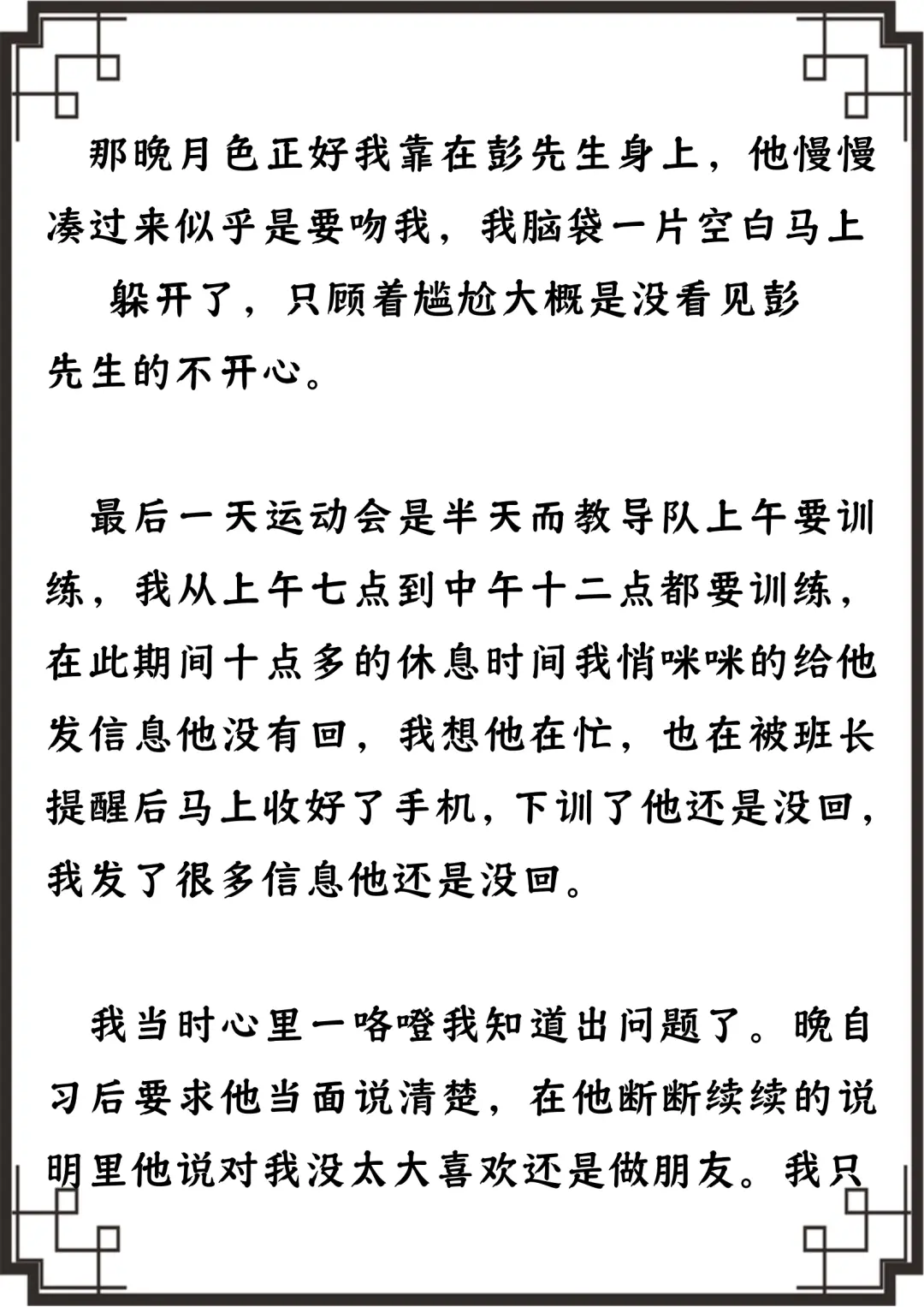 那晚月色正好我靠在彭先生身上，他慢慢凑过来似乎是要吻我，我脑袋一片空白马上躲开了，只顾着尴尬大概是没看见彭先生的不开心。

最后一天运动会是半天而教导队上午要训练，我从上午七点到中午十二点都要训练，在此期间十点多的休息时间我悄咪咪的给他发信息他没有回，我想他在忙，也在被班长提醒后马上收好了手机，下训了他还是没回，我发了很多信息他还是没回。

我当时心里一咯噔我知道出问题了。晚自习后要求他当面说清楚，在他断断续续的说明里他说对我没太大喜欢还是做朋友。我只